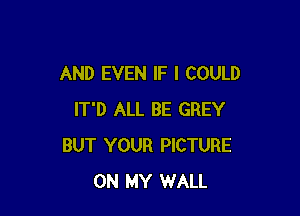 AND EVEN IF I COULD
IT'D ALL BE GREY
BUT YOUR PICTURE
ON MY WALL